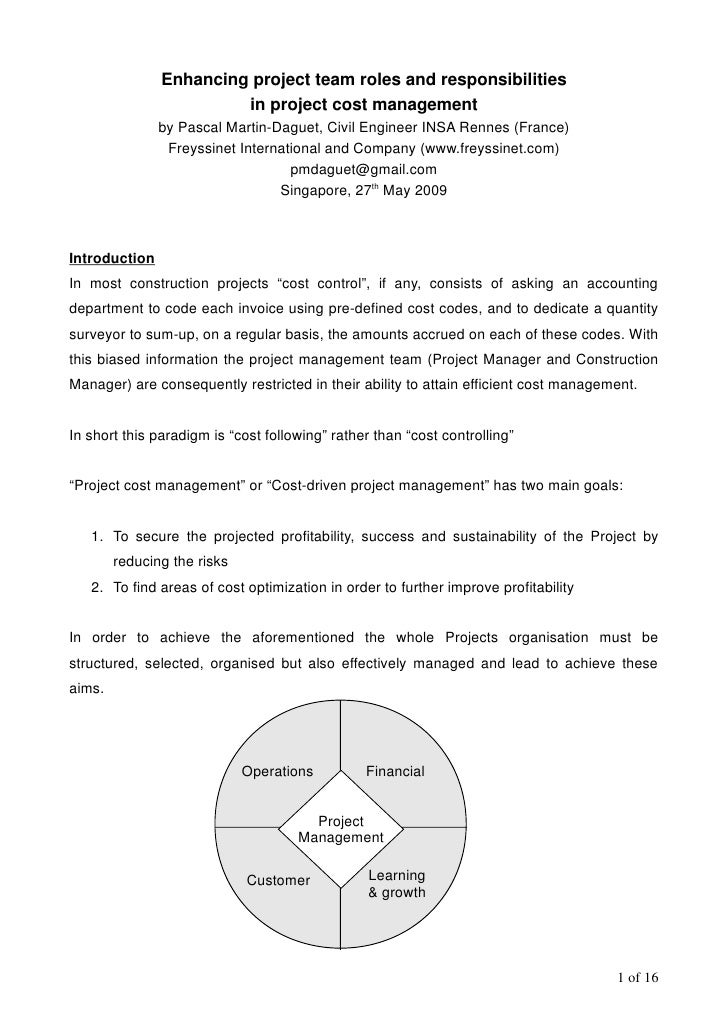 Enhancing project team roles and responsibilities in project cost management
by Pascal Martin-Daguet, Civil Engineer INSA Rennes (France)
Freyssinet International and Company (www.freyssinet.com)
pmdaguet@gmail.com
Singapore, 27$^{th}$ May 2009

Introduction
In most construction projects “cost control”, if any, consists of asking an accounting department to code each invoice using pre-defined cost codes, and to dedicate a quantity surveyor to sum-up, on a regular basis, the amounts accrued on each of these codes. With this biased information the project management team (Project Manager and Construction Manager) are consequently restricted in their ability to attain efficient cost management.

In short this paradigm is “cost following” rather than “cost controlling”

“Project cost management” or “Cost-driven project management” has two main goals:

1. To secure the projected profitability, success and sustainability of the Project by reducing the risks
2. To find areas of cost optimization in order to further improve profitability

In order to achieve the aforementioned the whole Projects organisation must be structured, selected, organised but also effectively managed and lead to achieve these aims.

Operations
Financial
Project Management
Customer
Learning & growth

1 of 16